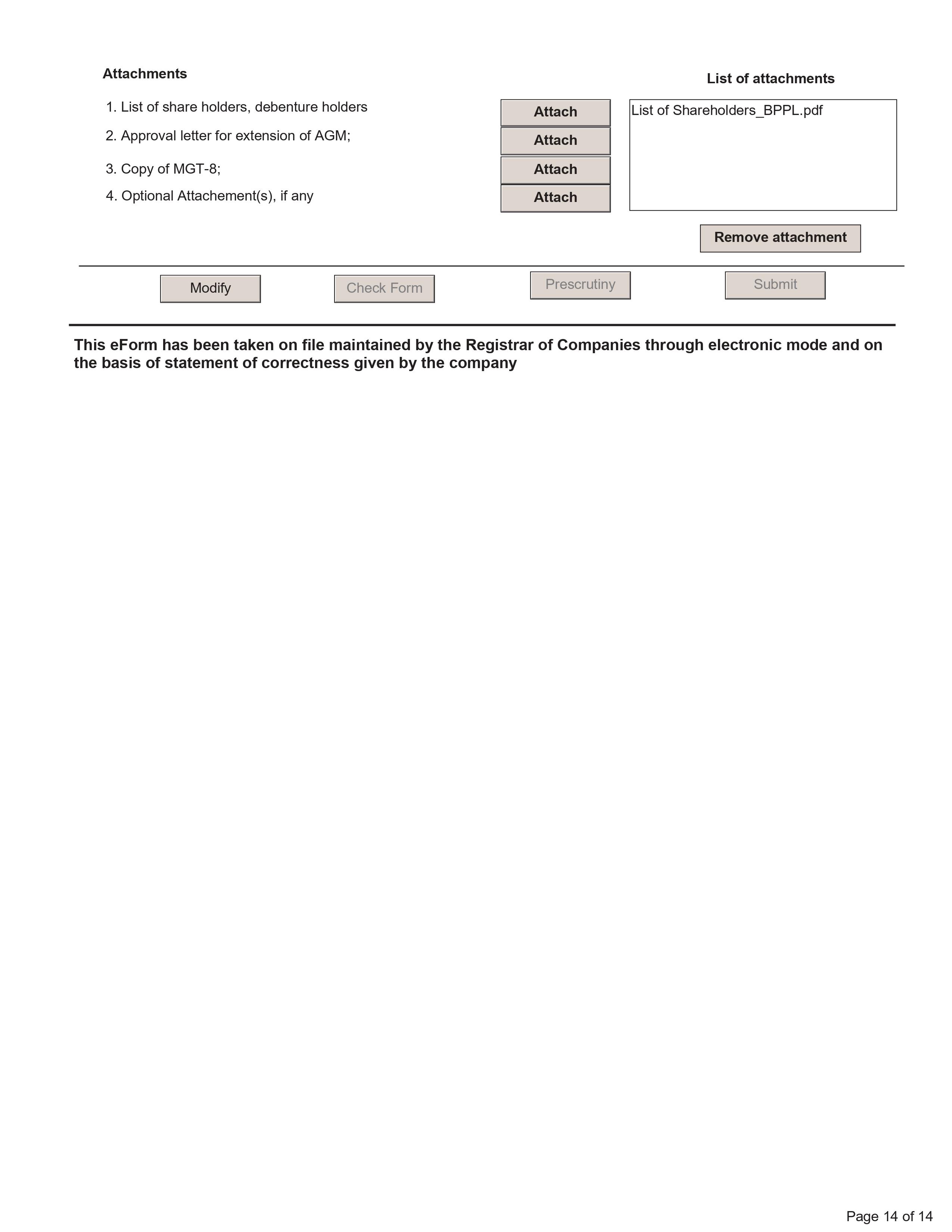 Attachments

List of attachments

1. List of share holders, debenture holders Attach

2. Approval letter for extension of AGM; Attach

3. Copy of MGT-8; Attach

4. Optional Attachement(s), if any Attach

List of Shareholders_BPPL.pdf

Remove attachment

Modify Check Form Prescrutiny Submit

This eForm has been taken on file maintained by the Registrar of Companies through electronic mode and on the basis of statement of correctness given by the company

Page 14 of 14